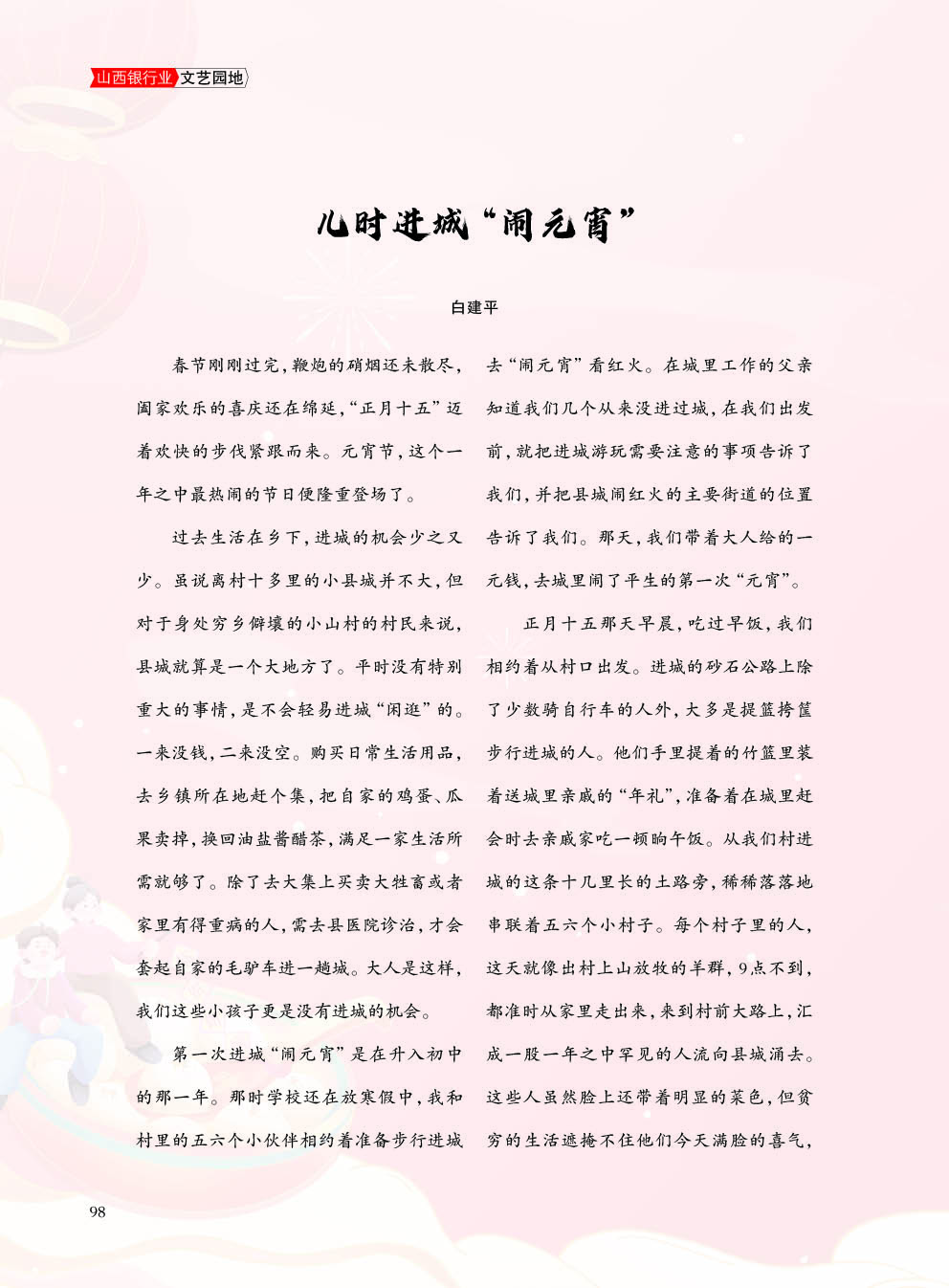 山西银行业 文艺园地

儿时进城“闹元宵”

白建平

春节刚刚过完，鞭炮的硝烟还未散尽，阖家欢乐的喜庆还在绵延，“正月十五”迈着欢快的步伐紧跟而来。元宵节，这个一年之中最热闹的节日便隆重登场了。

过去生活在乡下，进城的机会少之又少。虽说离村十多里的小县城并不大，但对于身处穷乡僻壤的小山村的村民来说，县城就算是一个大地方了。平时没有特别重大的事情，是不会轻易进城“闲逛”的。一来没钱，二来没空。购买日常生活用品，去乡镇所在地赶个集，把自家的鸡蛋、瓜果卖掉，换回油盐酱醋茶，满足一家生活所需就够了。除了去大集上买卖大牲畜或者家里有得重病的人，需去县医院诊治，才会套起自家的毛驴车进一趟城。大人是这样，我们这些小孩子更是没有进城的机会。

第一次进城“闹元宵”是在升入初中的那一年。那时学校还在放寒假中，我和村里的五六个小伙伴相约着准备步行进城去“闹元宵”看红火。在城里工作的父亲知道我们几个从来没进过城，在我们出发前，就把进城游玩需要注意的事项告诉了我们，并把县城闹红火的主要街道的位置告诉了我们。那天，我们带着大人给的一元钱，去城里闹了平生的第一次“元宵”。

正月十五那天早晨，吃过早饭，我们相约着从村口出发。进城的砂石公路上除了少数骑自行车的人外，大多是提篮挎筐步行进城的人。他们手里提着的竹篮里装着送城里亲戚的“年礼”，准备着在城里赶会时去亲戚家吃一顿晌午饭。从我们村进城的这条十几里长的土路旁，稀稀落落地串联着五六个小村子。每个村子里的人，这天就像出村上山放牧的羊群，9点不到，都准时从家里走出来，来到村前大路上，汇成一股一年之中罕见的人流向县城涌去。这些人虽然脸上还带着明显的菜色，但贫穷的生活遮掩不住他们今天满脸的喜气，

98